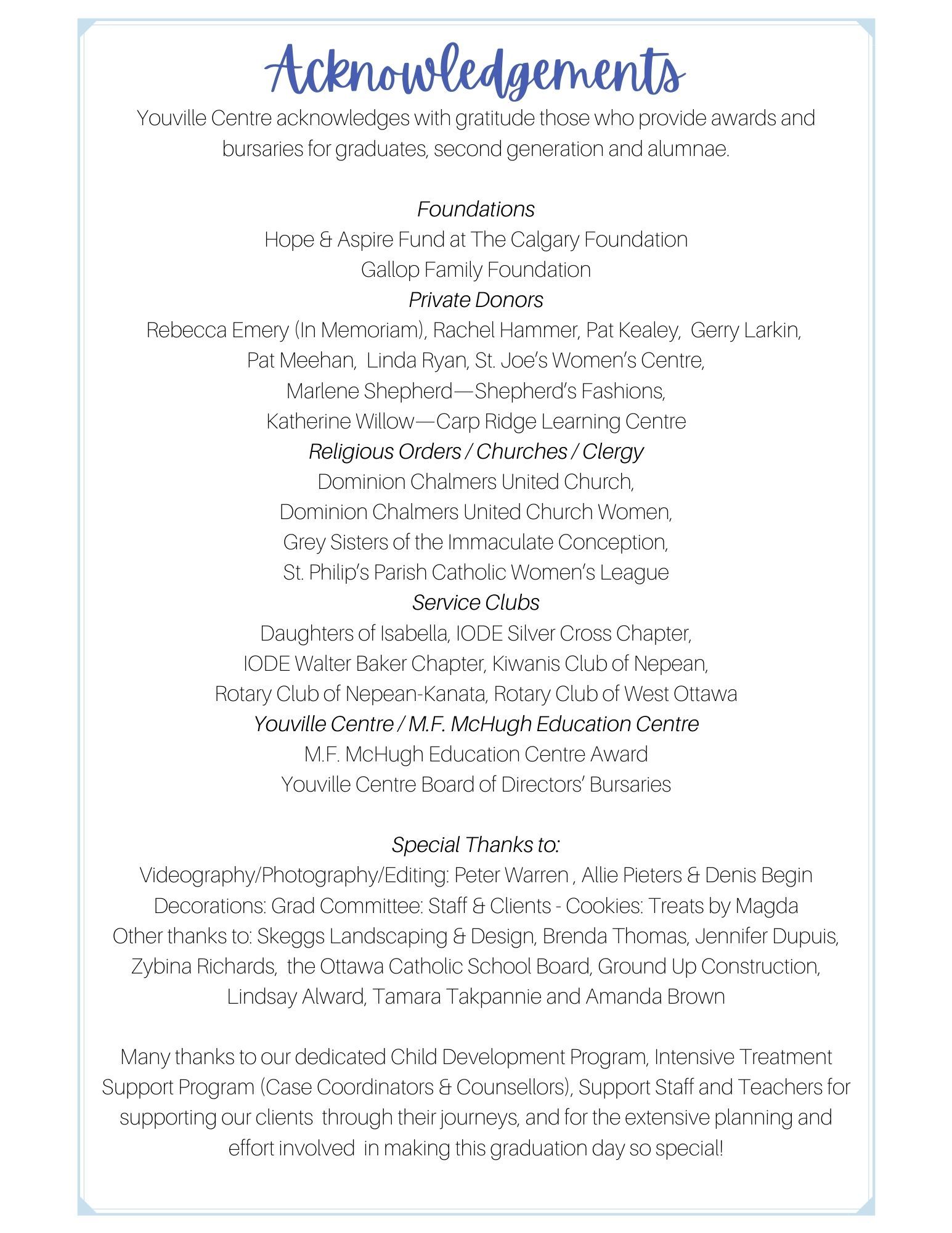 Acknowledgements

Youville Centre acknowledges with gratitude those who provide awards and bursaries for graduates, second generation and alumnae.

Foundations
Hope & Aspire Fund at The Calgary Foundation
Gallop Family Foundation
Private Donors
Rebecca Emery (In Memoriam), Rachel Hammer, Pat Kealey, Gerry Larkin, Pat Meehan, Linda Ryan, St. Joe's Women's Centre, Marlene Shepherd—Shepherd's Fashions, Katherine Willow—Carp Ridge Learning Centre
Religious Orders / Churches / Clergy
Dominion Chalmers United Church, Dominion Chalmers United Church Women, Grey Sisters of the Immaculate Conception, St. Philip's Parish Catholic Women's League
Service Clubs
Daughters of Isabella, IODE Silver Cross Chapter, IODE Walter Baker Chapter, Kiwanis Club of Nepean, Rotary Club of Nepean-Kanata, Rotary Club of West Ottawa
Youville Centre / M.F. McHugh Education Centre
M.F. McHugh Education Centre Award
Youville Centre Board of Directors' Bursaries

Special Thanks to:
Videography/Photography/Editing: Peter Warren , Allie Pieters & Denis Begin
Decorations: Grad Committee: Staff & Clients - Cookies: Treats by Magda
Other thanks to: Skeggs Landscaping & Design, Brenda Thomas, Jennifer Dupuis, Zybina Richards, the Ottawa Catholic School Board, Ground Up Construction, Lindsay Alward, Tamara Takpannie and Amanda Brown

Many thanks to our dedicated Child Development Program, Intensive Treatment Support Program (Case Coordinators & Counsellors), Support Staff and Teachers for supporting our clients through their journeys, and for the extensive planning and effort involved in making this graduation day so special!